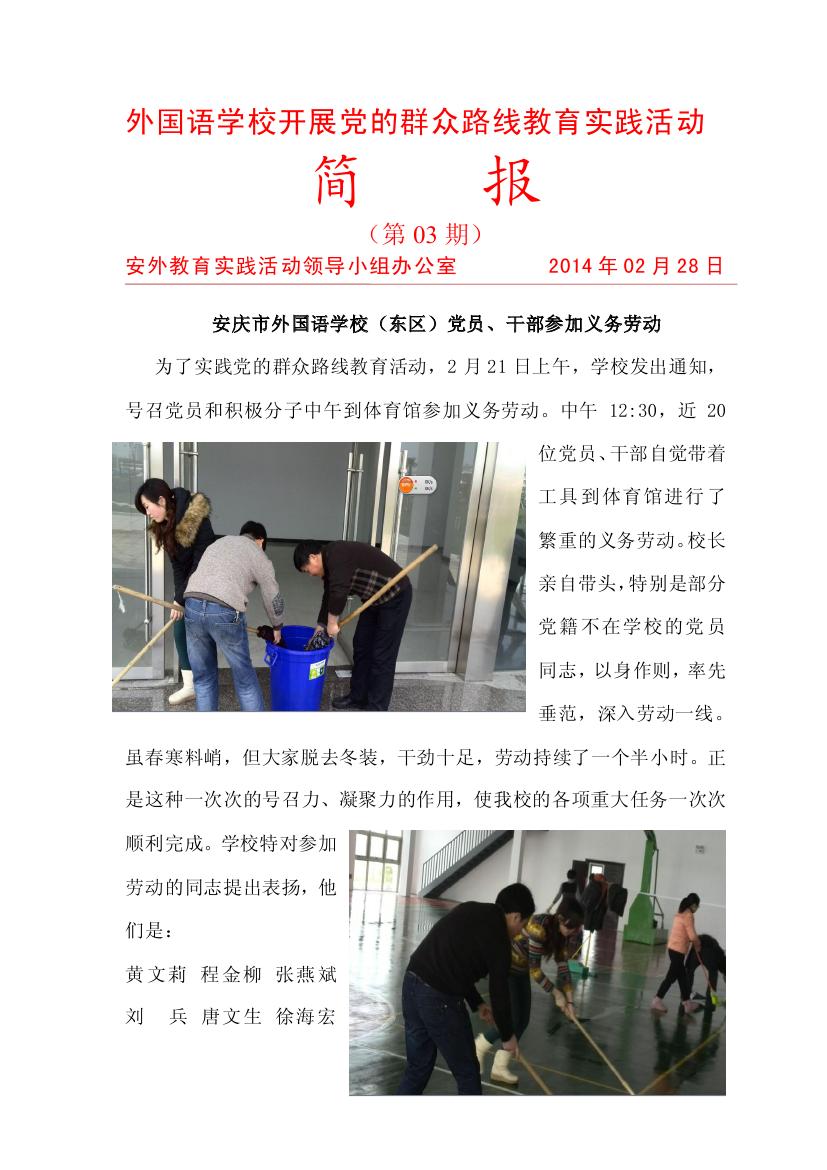 外国语学校开展党的群众路线教育实践活动

简　报

（第 03 期）

安外教育实践活动领导小组办公室　　2014 年 02 月 28 日

安庆市外国语学校（东区）党员、干部参加义务劳动

为了实践党的群众路线教育活动，2 月 21 日上午，学校发出通知，号召党员和积极分子中午到体育馆参加义务劳动。中午 12:30，近 20 位党员、干部自觉带着工具到体育馆进行了繁重的义务劳动。校长亲自带头，特别是部分党籍不在学校的党员同志，以身作则，率先垂范，深入劳动一线。虽春寒料峭，但大家脱去冬装，干劲十足，劳动持续了一个半小时。正是这种一次次的号召力、凝聚力的作用，使我校的各项重大任务一次次顺利完成。学校特对参加劳动的同志提出表扬，他们是：

黄文莉　程金柳　张燕斌

刘　兵　唐文生　徐海宏